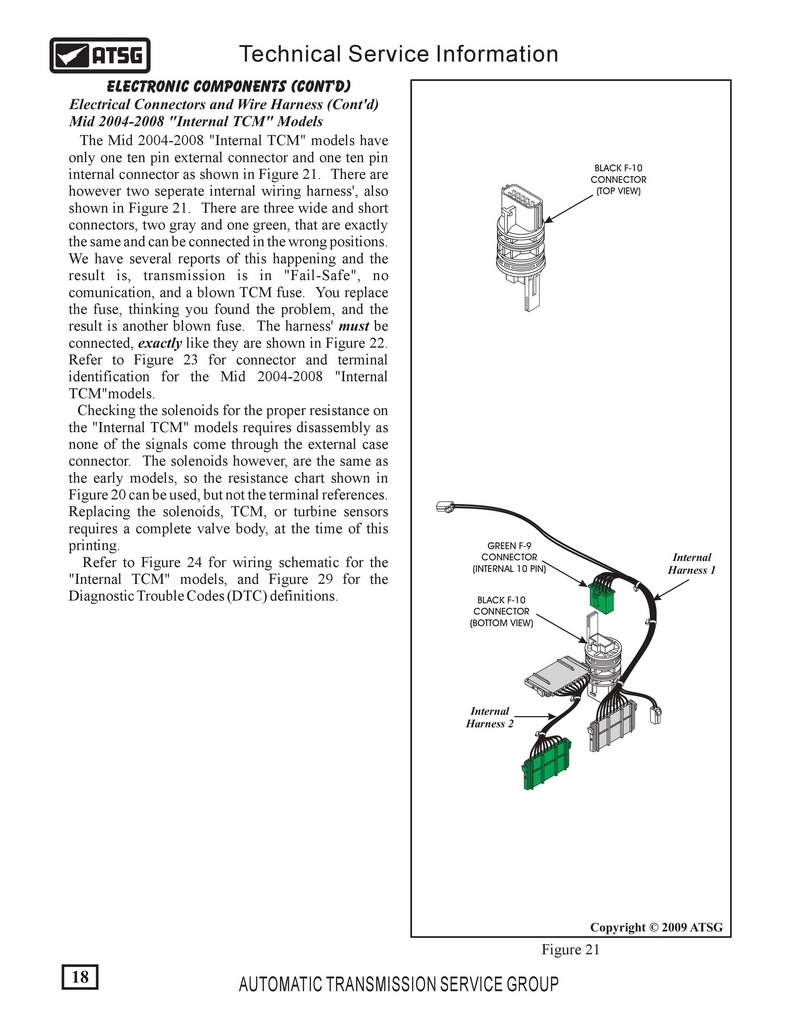 ATSG

Technical Service Information

ELECTRONIC COMPONENTS (CONT'D)

Electrical Connectors and Wire Harness (Cont'd)
Mid 2004-2008 "Internal TCM" Models

The Mid 2004-2008 "Internal TCM" models have only one ten pin external connector and one ten pin internal connector as shown in Figure 21. There are however two seperate internal wiring harness', also shown in Figure 21. There are three wide and short connectors, two gray and one green, that are exactly the same and can be connected in the wrong positions. We have several reports of this happening and the result is, transmission is in "Fail-Safe", no comunication, and a blown TCM fuse. You replace the fuse, thinking you found the problem, and the result is another blown fuse. The harness' must be connected, exactly like they are shown in Figure 22. Refer to Figure 23 for connector and terminal identification for the Mid 2004-2008 "Internal TCM"models.

Checking the solenoids for the proper resistance on the "Internal TCM" models requires disassembly as none of the signals come through the external case connector. The solenoids however, are the same as the early models, so the resistance chart shown in Figure 20 can be used, but not the terminal references. Replacing the solenoids, TCM, or turbine sensors requires a complete valve body, at the time of this printing.

Refer to Figure 24 for wiring schematic for the "Internal TCM" models, and Figure 29 for the Diagnostic Trouble Codes (DTC) definitions.

BLACK F-10 CONNECTOR (TOP VIEW)

GREEN F-9 CONNECTOR (INTERNAL 10 PIN)

Internal Harness 1

BLACK F-10 CONNECTOR (BOTTOM VIEW)

Internal Harness 2

Copyright © 2009 ATSG

Figure 21

18

AUTOMATIC TRANSMISSION SERVICE GROUP